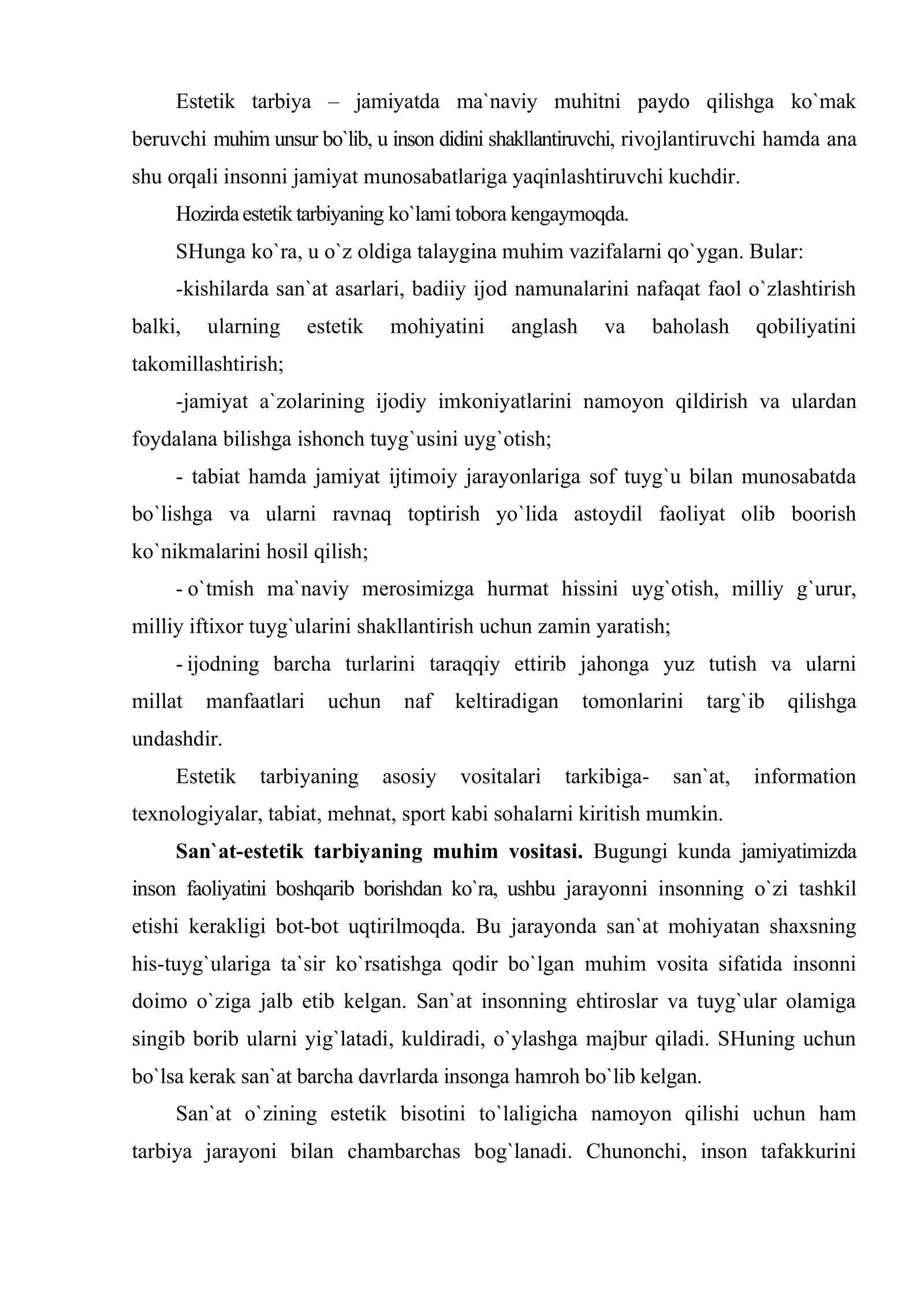 Estetik tarbiya – jamiyatda ma`naviy muhitni paydo qilishga ko`mak beruvchi muhim unsur bo`lib, u inson didini shakllantiruvchi, rivojlantiruvchi hamda ana shu orqali insonni jamiyat munosabatlariga yaqinlashtiruvchi kuchdir.

Hozirda estetik tarbiyaning ko`lami tobora kengaymoqda.

SHunga ko`ra, u o`z oldiga talaygina muhim vazifalarni qo`ygan. Bular:

-kishilarda san`at asarlari, badiiy ijod namunalarini nafaqat faol o`zlashtirish balki, ularning estetik mohiyatini anglash va baholash qobiliyatini takomillashtirish;

-jamiyat a`zolarining ijodiy imkoniyatlarini namoyon qildirish va ulardan foydalana bilishga ishonch tuyg`usini uyg`otish;

- tabiat hamda jamiyat ijtimoiy jarayonlariga sof tuyg`u bilan munosabatda bo`lishga va ularni ravnaq toptirish yo`lida astoydil faoliyat olib boorish ko`nikmalarini hosil qilish;

- o`tmish ma`naviy merosimizga hurmat hissini uyg`otish, milliy g`urur, milliy iftixor tuyg`ularini shakllantirish uchun zamin yaratish;

- ijodning barcha turlarini taraqqiy ettirib jahonga yuz tutish va ularni millat manfaatlari uchun naf keltiradigan tomonlarini targ`ib qilishga undashdir.

Estetik tarbiyaning asosiy vositalari tarkibiga- san`at, information texnologiyalar, tabiat, mehnat, sport kabi sohalarni kiritish mumkin.

San`at-estetik tarbiyaning muhim vositasi. Bugungi kunda jamiyatimizda inson faoliyatini boshqarib borishdan ko`ra, ushbu jarayonni insonning o`zi tashkil etishi kerakligi bot-bot uqtirilmoqda. Bu jarayonda san`at mohiyatan shaxsning his-tuyg`ulariga ta`sir ko`rsatishga qodir bo`lgan muhim vosita sifatida insonni doimo o`ziga jalb etib kelgan. San`at insonning ehtiroslar va tuyg`ular olamiga singib borib ularni yig`latadi, kuldiradi, o`ylashga majbur qiladi. SHuning uchun bo`lsa kerak san`at barcha davrlarda insonga hamroh bo`lib kelgan.

San`at o`zining estetik bisotini to`laligicha namoyon qilishi uchun ham tarbiya jarayoni bilan chambarchas bog`lanadi. Chunonchi, inson tafakkurini